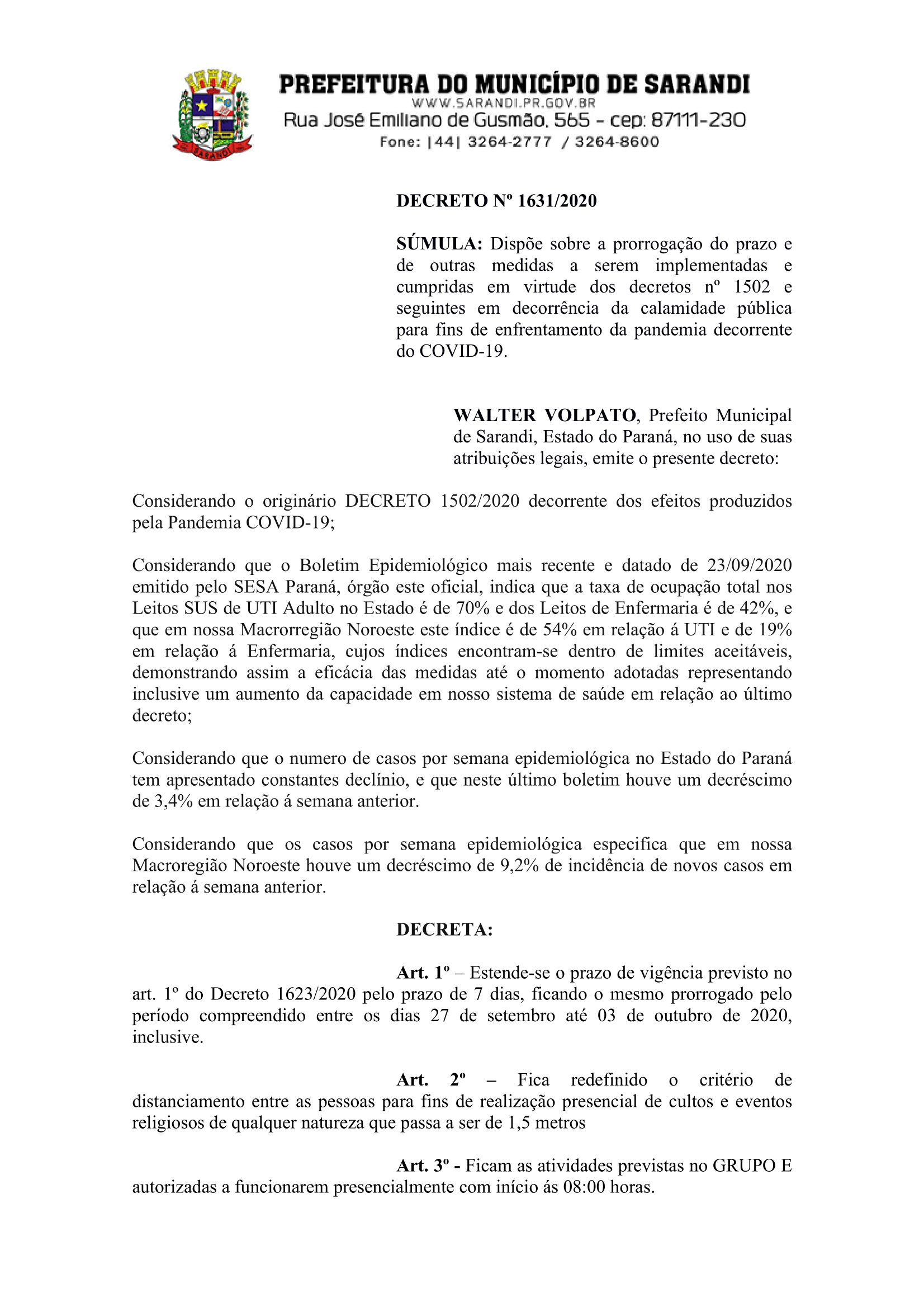 SARANDI

PREFEITURA DO MUNICÍPIO DE SARANDI
WWW.SARANDI.PR.GOV.BR
Rua José Emiliano de Gusmão, 565 - cep: 87111-230
Fone: |44| 3264-2777 / 3264-8600

DECRETO Nº 1631/2020

SÚMULA: Dispõe sobre a prorrogação do prazo e de outras medidas a serem implementadas e cumpridas em virtude dos decretos nº 1502 e seguintes em decorrência da calamidade pública para fins de enfrentamento da pandemia decorrente do COVID-19.

WALTER VOLPATO, Prefeito Municipal de Sarandi, Estado do Paraná, no uso de suas atribuições legais, emite o presente decreto:

Considerando o originário DECRETO 1502/2020 decorrente dos efeitos produzidos pela Pandemia COVID-19;

Considerando que o Boletim Epidemiológico mais recente e datado de 23/09/2020 emitido pelo SESA Paraná, órgão este oficial, indica que a taxa de ocupação total nos Leitos SUS de UTI Adulto no Estado é de 70% e dos Leitos de Enfermaria é de 42%, e que em nossa Macrorregião Noroeste este índice é de 54% em relação á UTI e de 19% em relação á Enfermaria, cujos índices encontram-se dentro de limites aceitáveis, demonstrando assim a eficácia das medidas até o momento adotadas representando inclusive um aumento da capacidade em nosso sistema de saúde em relação ao último decreto;

Considerando que o numero de casos por semana epidemiológica no Estado do Paraná tem apresentado constantes declínio, e que neste último boletim houve um decréscimo de 3,4% em relação á semana anterior.

Considerando que os casos por semana epidemiológica especifica que em nossa Macroregião Noroeste houve um decréscimo de 9,2% de incidência de novos casos em relação á semana anterior.

DECRETA:

Art. 1º – Estende-se o prazo de vigência previsto no art. 1º do Decreto 1623/2020 pelo prazo de 7 dias, ficando o mesmo prorrogado pelo período compreendido entre os dias 27 de setembro até 03 de outubro de 2020, inclusive.

Art. 2º – Fica redefinido o critério de distanciamento entre as pessoas para fins de realização presencial de cultos e eventos religiosos de qualquer natureza que passa a ser de 1,5 metros

Art. 3º - Ficam as atividades previstas no GRUPO E autorizadas a funcionarem presencialmente com início ás 08:00 horas.